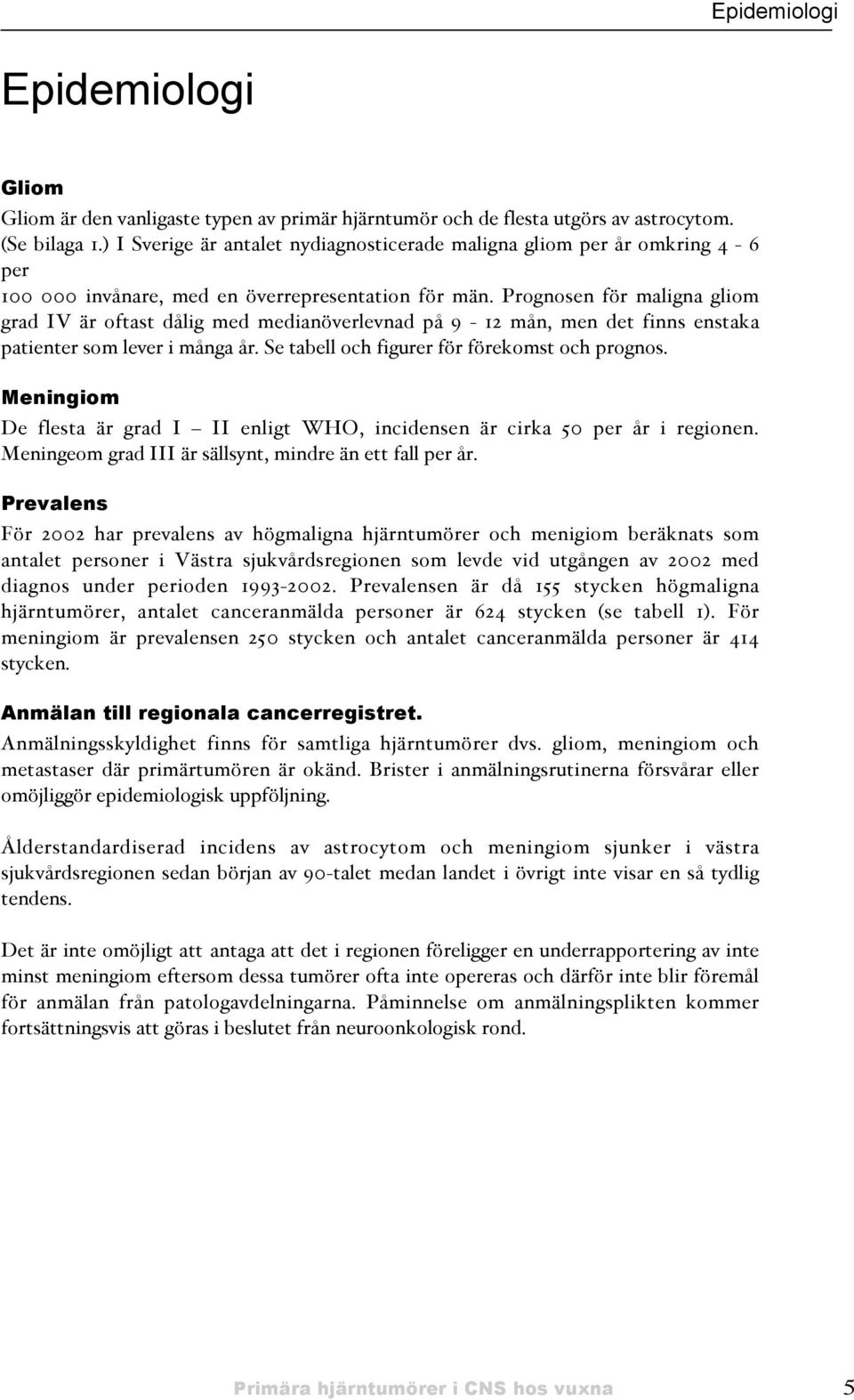 Epidemiologi

Epidemiologi

Gliom

Gliom är den vanligaste typen av primär hjärntumör och de flesta utgörs av astrocytom. (Se bilaga 1.) I Sverige är antalet nydiagnosticerade maligna gliom per år omkring 4 - 6 per

100 000 invånare, med en överrepresentation för män. Prognosen för maligna gliom grad IV är oftast dålig med medianöverlevnad på 9 - 12 mån, men det finns enstaka patienter som lever i många år. Se tabell och figurer för förekomst och prognos.

Meningiom

De flesta är grad I – II enligt WHO, incidensen är cirka 50 per år i regionen. Meningeom grad III är sällsynt, mindre än ett fall per år.

Prevalens

För 2002 har prevalens av högmaligna hjärntumörer och menigiom beräknats som antalet personer i Västra sjukvårdsregionen som levde vid utgången av 2002 med diagnos under perioden 1993-2002. Prevalensen är då 155 stycken högmaligna hjärntumörer, antalet canceranmälda personer är 624 stycken (se tabell 1). För meningiom är prevalensen 250 stycken och antalet canceranmälda personer är 414 stycken.

Anmälan till regionala cancerregistret.

Anmälningsskyldighet finns för samtliga hjärntumörer dvs. gliom, meningiom och metastaser där primärtumören är okänd. Brister i anmälningsrutinerna försvårar eller omöjliggör epidemiologisk uppföljning.

Ålderstandardiserad incidens av astrocytom och meningiom sjunker i västra sjukvårdsregionen sedan början av 90-talet medan landet i övrigt inte visar en så tydlig tendens.

Det är inte omöjligt att antaga att det i regionen föreligger en underrapportering av inte minst meningiom eftersom dessa tumörer ofta inte opereras och därför inte blir föremål för anmälan från patologavdelningarna. Påminnelse om anmälningsplikten kommer fortsättningsvis att göras i beslutet från neuroonkologisk rond.

Primära hjärntumörer i CNS hos vuxna

5